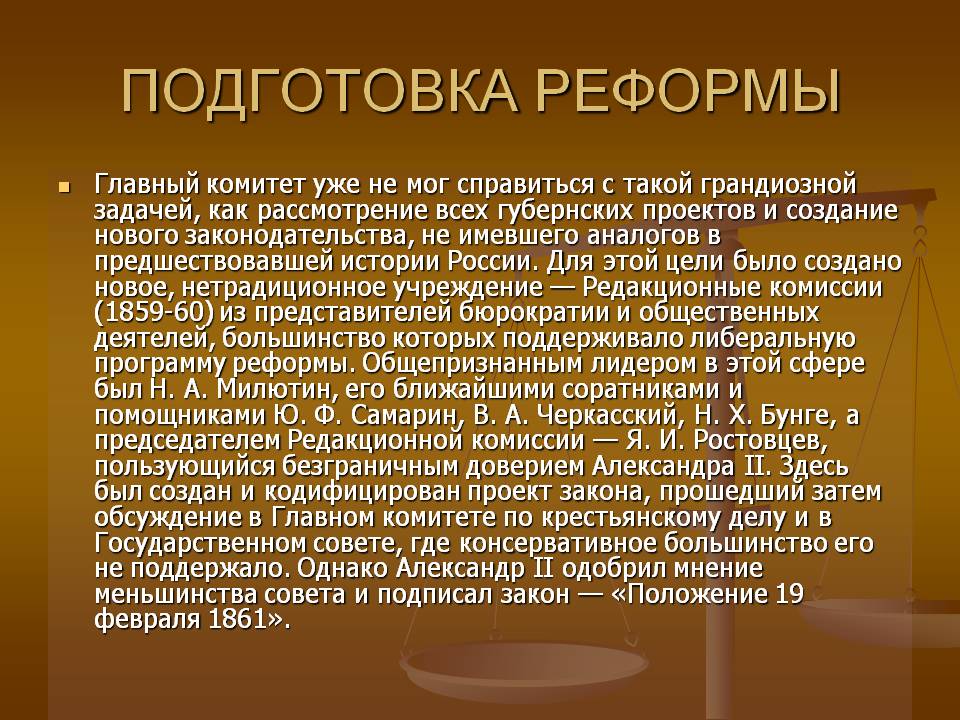 ПОДГОТОВКА РЕФОРМЫ

• Главный комитет уже не мог справиться с такой грандиозной задачей, как рассмотрение всех губернских проектов и создание нового законодательства, не имевшего аналогов в предшествовавшей истории России. Для этой цели было создано новое, нетрадиционное учреждение — Редакционные комиссии (1859-60) из представителей бюрократии и общественных деятелей, большинство которых поддерживало либеральную программу реформы. Общепризнанным лидером в этой сфере был Н. А. Милютин, его ближайшими соратниками и помощниками Ю. Ф. Самарин, В. А. Черкасский, Н. Х. Бунге, а председателем Редакционной комиссии — Я. И. Ростовцев, пользующийся безграничным доверием Александра II. Здесь был создан и кодифицирован проект закона, прошедший затем обсуждение в Главном комитете по крестьянскому делу и в Государственном совете, где консервативное большинство его не поддержало. Однако Александр II одобрил мнение меньшинства совета и подписал закон — «Положение 19 февраля 1861».